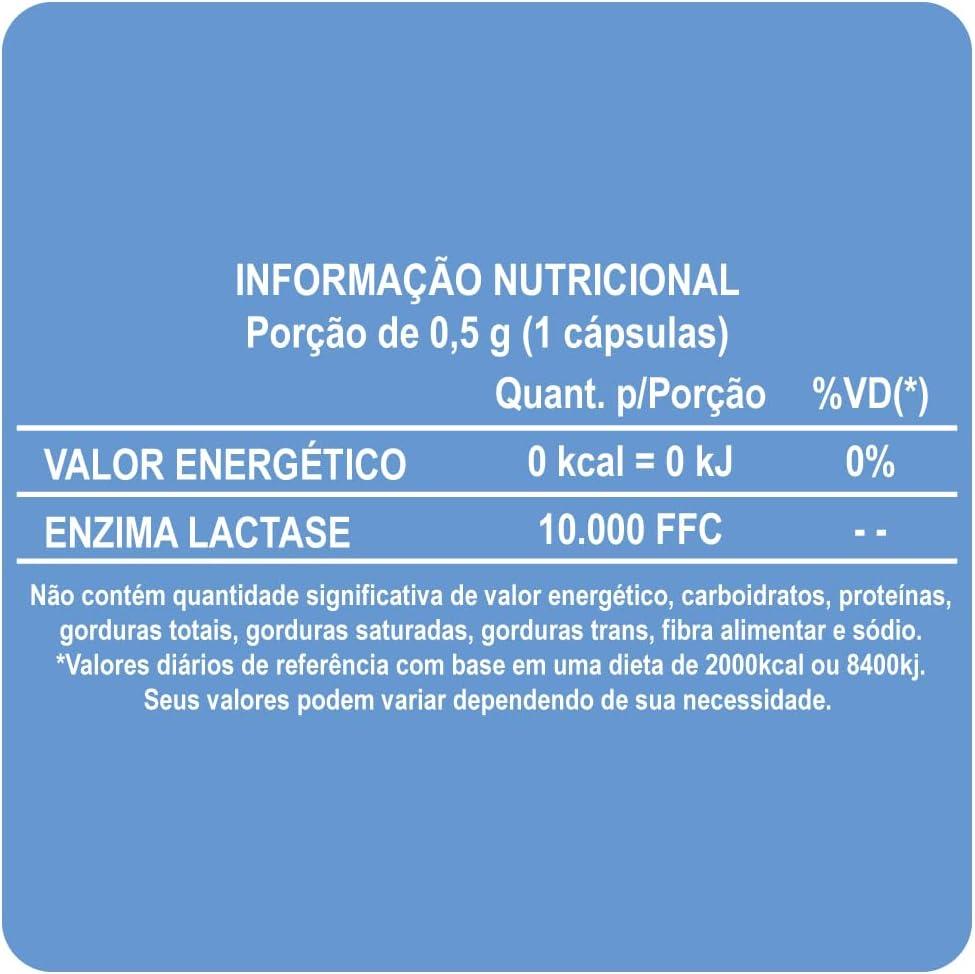 INFORMAÇÃO NUTRICIONAL
Porção de 0,5 g (1 cápsulas)

| | Quant. p/Porção | %VD(*) |
|---|---|---|
| VALOR ENERGÉTICO | 0 kcal = 0 kJ | 0% |
| ENZIMA LACTASE | 10.000 FFC | - - |

Não contém quantidade significativa de valor energético, carboidratos, proteínas, gorduras totais, gorduras saturadas, gorduras trans, fibra alimentar e sódio. *Valores diários de referência com base em uma dieta de 2000kcal ou 8400kj. Seus valores podem variar dependendo de sua necessidade.